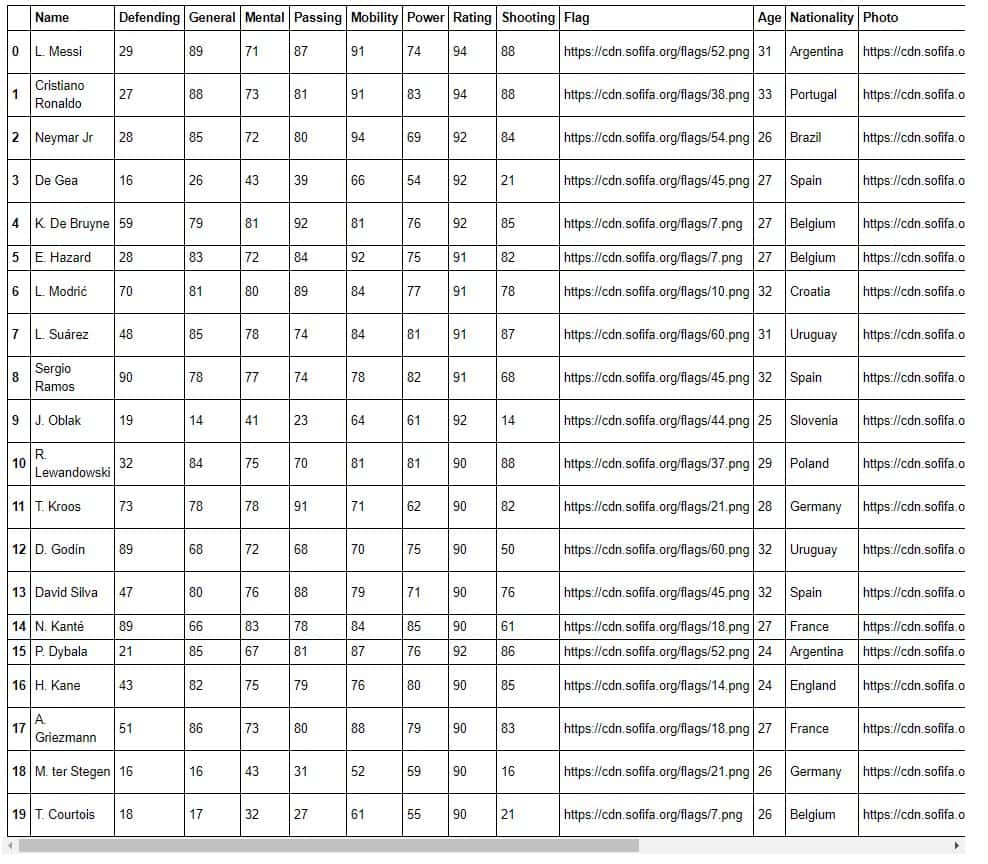 | | Name | Defending | General | Mental | Passing | Mobility | Power | Rating | Shooting | Flag | Age | Nationality | Photo |
|---|---|---|---|---|---|---|---|---|---|---|---|---|---|
| 0 | L. Messi | 29 | 89 | 71 | 87 | 91 | 74 | 94 | 88 | https://cdn.sofifa.org/flags/52.png | 31 | Argentina | https://cdn.sofifa.o |
| 1 | Cristiano Ronaldo | 27 | 88 | 73 | 81 | 91 | 83 | 94 | 88 | https://cdn.sofifa.org/flags/38.png | 33 | Portugal | https://cdn.sofifa.o |
| 2 | Neymar Jr | 28 | 85 | 72 | 80 | 94 | 69 | 92 | 84 | https://cdn.sofifa.org/flags/54.png | 26 | Brazil | https://cdn.sofifa.o |
| 3 | De Gea | 16 | 26 | 43 | 39 | 66 | 54 | 92 | 21 | https://cdn.sofifa.org/flags/45.png | 27 | Spain | https://cdn.sofifa.o |
| 4 | K. De Bruyne | 59 | 79 | 81 | 92 | 81 | 76 | 92 | 85 | https://cdn.sofifa.org/flags/7.png | 27 | Belgium | https://cdn.sofifa.o |
| 5 | E. Hazard | 28 | 83 | 72 | 84 | 92 | 75 | 91 | 82 | https://cdn.sofifa.org/flags/7.png | 27 | Belgium | https://cdn.sofifa.o |
| 6 | L. Modrić | 70 | 81 | 80 | 89 | 84 | 77 | 91 | 78 | https://cdn.sofifa.org/flags/10.png | 32 | Croatia | https://cdn.sofifa.o |
| 7 | L. Suárez | 48 | 85 | 78 | 74 | 84 | 81 | 91 | 87 | https://cdn.sofifa.org/flags/60.png | 31 | Uruguay | https://cdn.sofifa.o |
| 8 | Sergio Ramos | 90 | 78 | 77 | 74 | 78 | 82 | 91 | 68 | https://cdn.sofifa.org/flags/45.png | 32 | Spain | https://cdn.sofifa.o |
| 9 | J. Oblak | 19 | 14 | 41 | 23 | 64 | 61 | 92 | 14 | https://cdn.sofifa.org/flags/44.png | 25 | Slovenia | https://cdn.sofifa.o |
| 10 | R. Lewandowski | 32 | 84 | 75 | 70 | 81 | 81 | 90 | 88 | https://cdn.sofifa.org/flags/37.png | 29 | Poland | https://cdn.sofifa.o |
| 11 | T. Kroos | 73 | 78 | 78 | 91 | 71 | 62 | 90 | 82 | https://cdn.sofifa.org/flags/21.png | 28 | Germany | https://cdn.sofifa.o |
| 12 | D. Godín | 89 | 68 | 72 | 68 | 70 | 75 | 90 | 50 | https://cdn.sofifa.org/flags/60.png | 32 | Uruguay | https://cdn.sofifa.o |
| 13 | David Silva | 47 | 80 | 76 | 88 | 79 | 71 | 90 | 76 | https://cdn.sofifa.org/flags/45.png | 32 | Spain | https://cdn.sofifa.o |
| 14 | N. Kanté | 89 | 66 | 83 | 78 | 84 | 85 | 90 | 61 | https://cdn.sofifa.org/flags/18.png | 27 | France | https://cdn.sofifa.o |
| 15 | P. Dybala | 21 | 85 | 67 | 81 | 87 | 76 | 92 | 86 | https://cdn.sofifa.org/flags/52.png | 24 | Argentina | https://cdn.sofifa.o |
| 16 | H. Kane | 43 | 82 | 75 | 79 | 76 | 80 | 90 | 85 | https://cdn.sofifa.org/flags/14.png | 24 | England | https://cdn.sofifa.o |
| 17 | A. Griezmann | 51 | 86 | 73 | 80 | 88 | 79 | 90 | 83 | https://cdn.sofifa.org/flags/18.png | 27 | France | https://cdn.sofifa.o |
| 18 | M. ter Stegen | 16 | 16 | 43 | 31 | 52 | 59 | 90 | 16 | https://cdn.sofifa.org/flags/21.png | 26 | Germany | https://cdn.sofifa.o |
| 19 | T. Courtois | 18 | 17 | 32 | 27 | 61 | 55 | 90 | 21 | https://cdn.sofifa.org/flags/7.png | 26 | Belgium | https://cdn.sofifa.o |